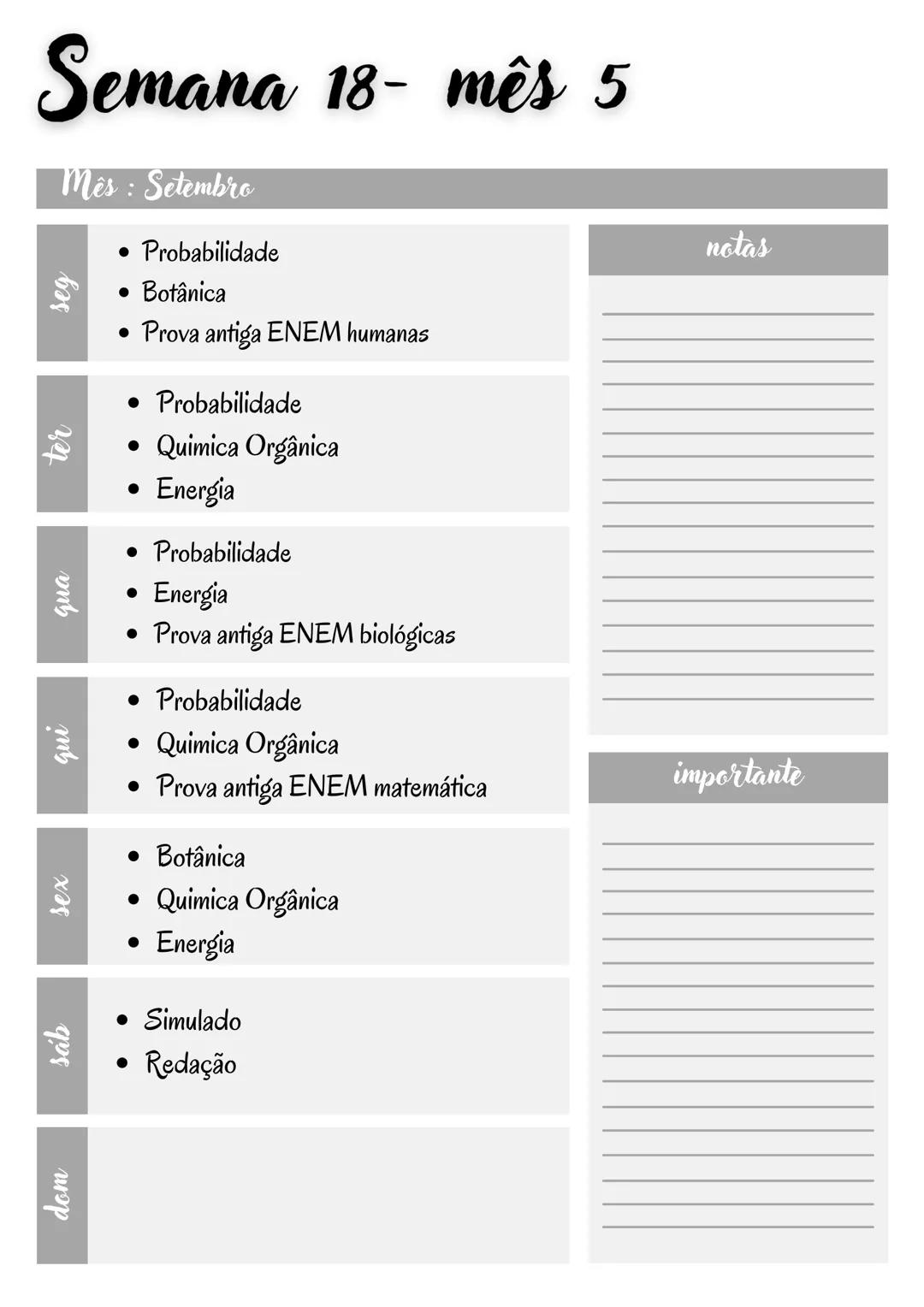 Semana 18- mês 5

Mês : Setembro

seg
- Probabilidade
- Botânica
- Prova antiga ENEM humanas

ter
- Probabilidade
- Quimica Orgânica
- Energia

qua
- Probabilidade
- Energia
- Prova antiga ENEM biológicas

qui
- Probabilidade
- Quimica Orgânica
- Prova antiga ENEM matemática

sex
- Botânica
- Quimica Orgânica
- Energia

sáb
- Simulado
- Redação

dom

notas

importante